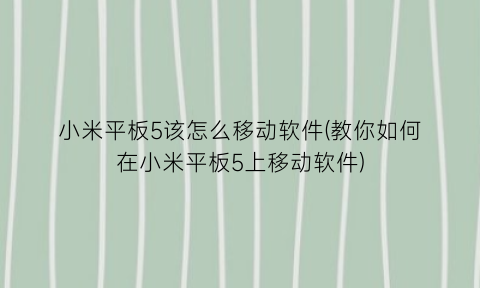 小米平板5该怎么移动软件(教你如何在小米平板5上移动软件)